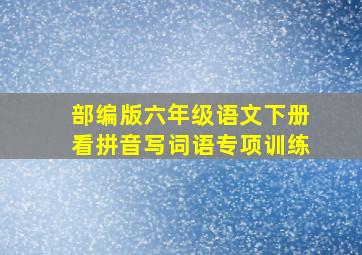 部编版六年级语文下册
看拼音写词语专项训练